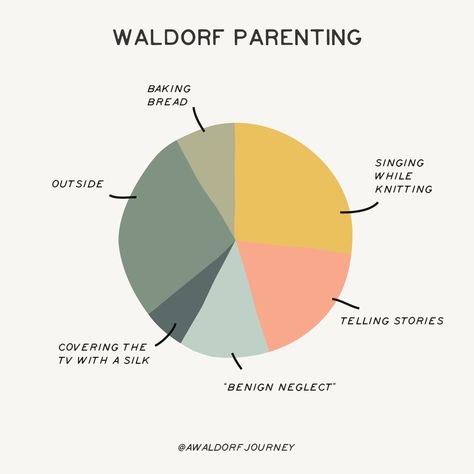 WALDORF PARENTING

BAKING BREAD

SINGING WHILE KNITTING

OUTSIDE

TELLING STORIES

COVERING THE TV WITH A SILK

"BENIGN NEGLECT"

@AWALDORFJOURNEY